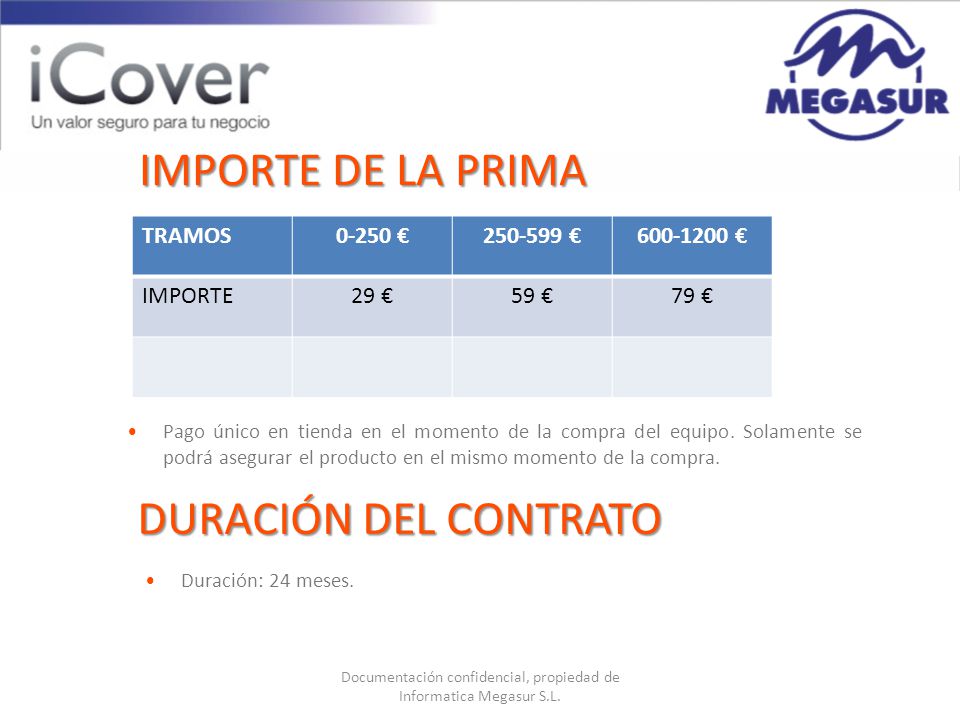 iCover
Un valor seguro para tu negocio

MEGASUR

IMPORTE DE LA PRIMA

| TRAMOS | 0-250 € | 250-599 € | 600-1200 € |
|---|---|---|---|
| IMPORTE | 29 € | 59 € | 79 € |
| | | | |

• Pago único en tienda en el momento de la compra del equipo. Solamente se podrá asegurar el producto en el mismo momento de la compra.

DURACIÓN DEL CONTRATO

• Duración: 24 meses.

Documentación confidencial, propiedad de Informatica Megasur S.L.